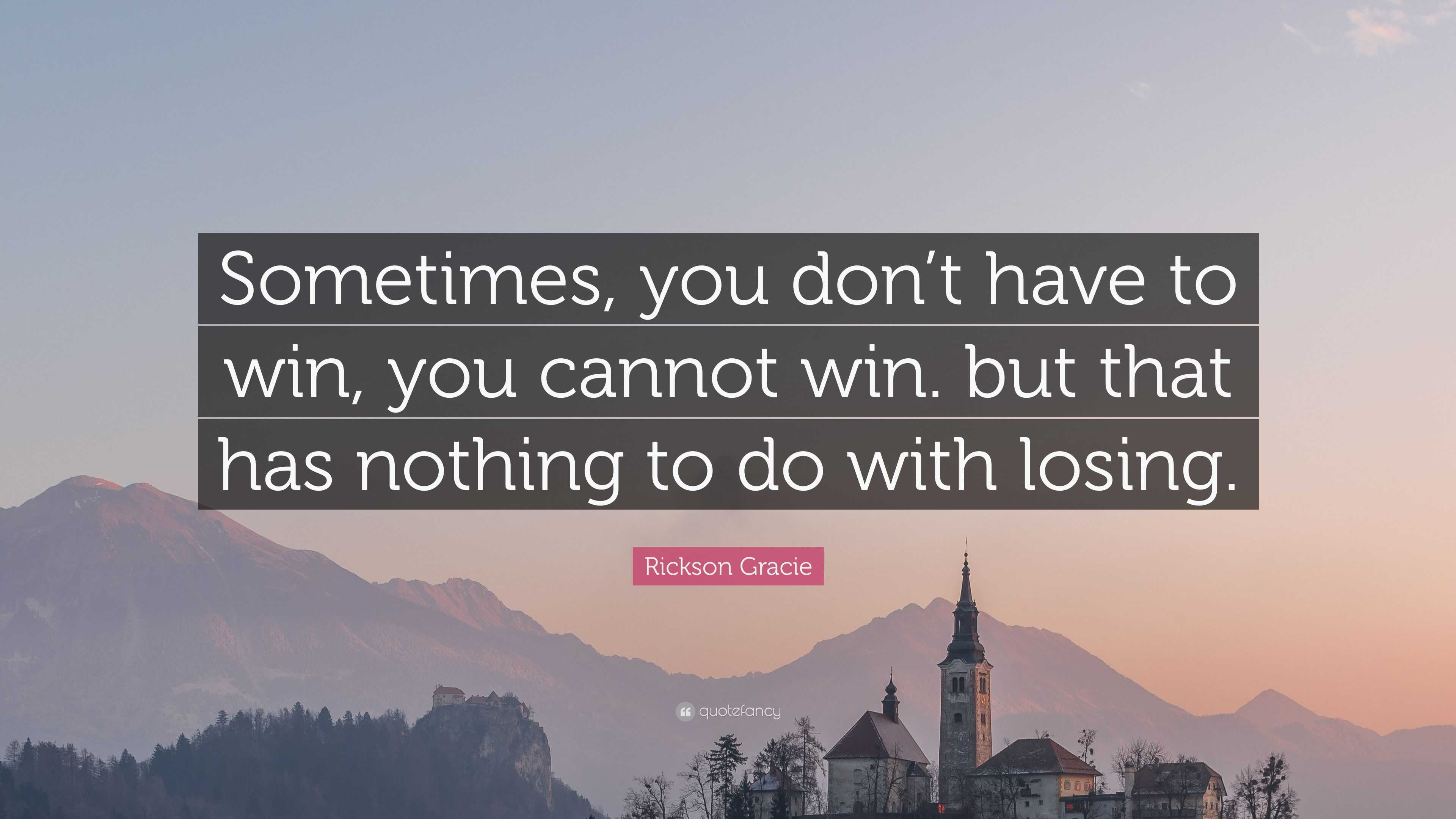 Sometimes, you don’t have to win, you cannot win. but that has nothing to do with losing.

Rickson Gracie

quotefancy